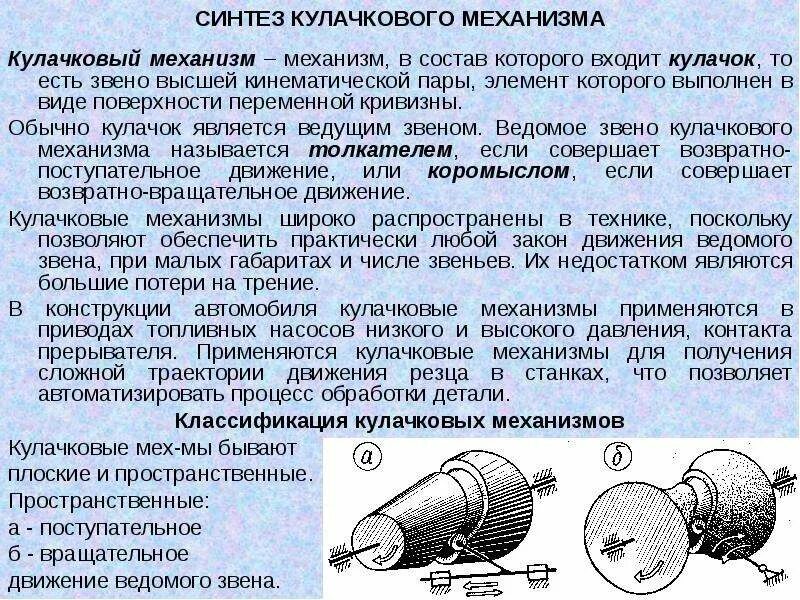 СИНТЕЗ КУЛАЧКОВОГО МЕХАНИЗМА

Кулачковый механизм – механизм, в состав которого входит кулачок, то есть звено высшей кинематической пары, элемент которого выполнен в виде поверхности переменной кривизны.

Обычно кулачок является ведущим звеном. Ведомое звено кулачкового механизма называется толкателем, если совершает возвратно-поступательное движение, или коромыслом, если совершает возвратно-вращательное движение.

Кулачковые механизмы широко распространены в технике, поскольку позволяют обеспечить практически любой закон движения ведомого звена, при малых габаритах и числе звеньев. Их недостатком являются большие потери на трение.

В конструкции автомобиля кулачковые механизмы применяются в приводах топливных насосов низкого и высокого давления, контакта прерывателя. Применяются кулачковые механизмы для получения сложной траектории движения резца в станках, что позволяет автоматизировать процесс обработки детали.

Классификация кулачковых механизмов

Кулачковые мех-мы бывают плоские и пространственные.

Пространственные:

а - поступательное

б - вращательное

движение ведомого звена.

а

б